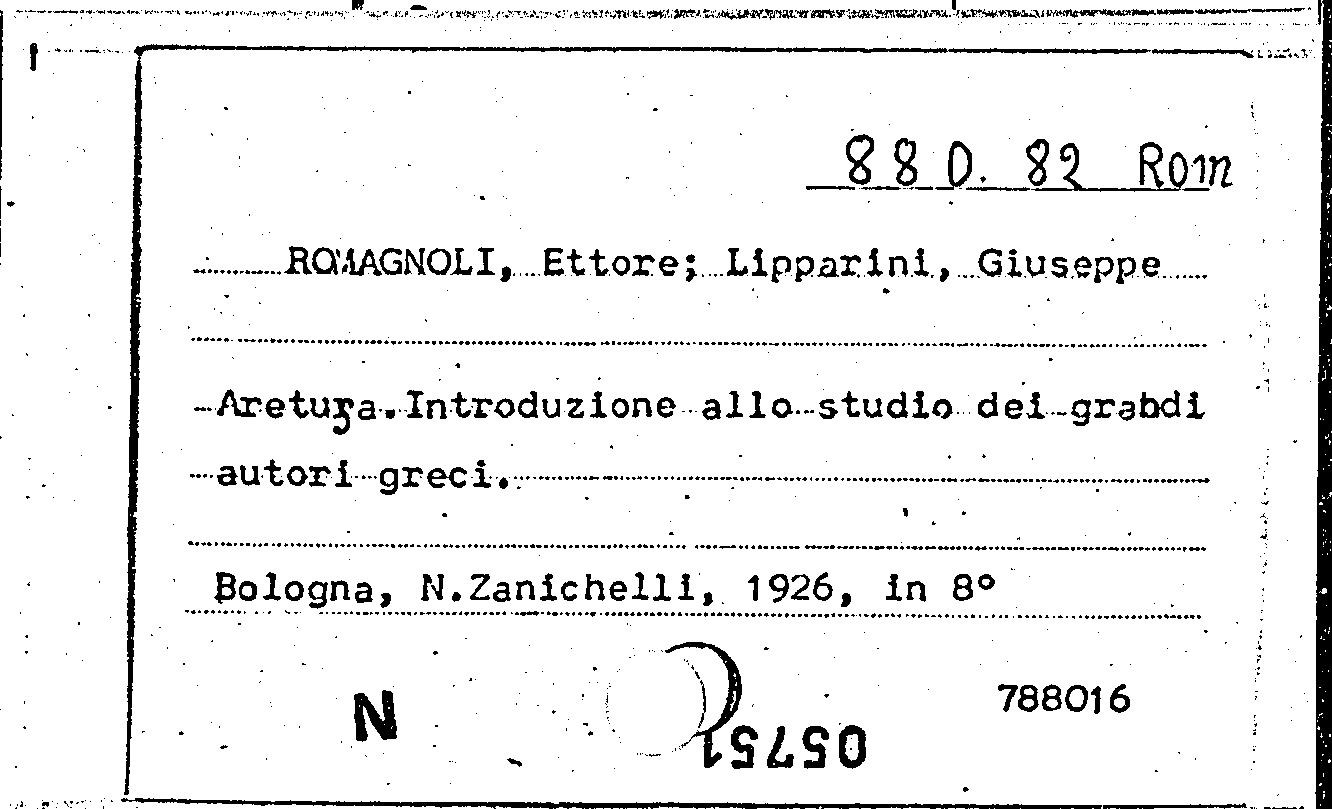 880. 82 Rom

ROMAGNOLI, Ettore; Lipparini, Giuseppe

Aretusa. Introduzione allo studio dei grabdi autori greci.

Bologna, N.Zanichelli, 1926, in 8°

N

05751

788016